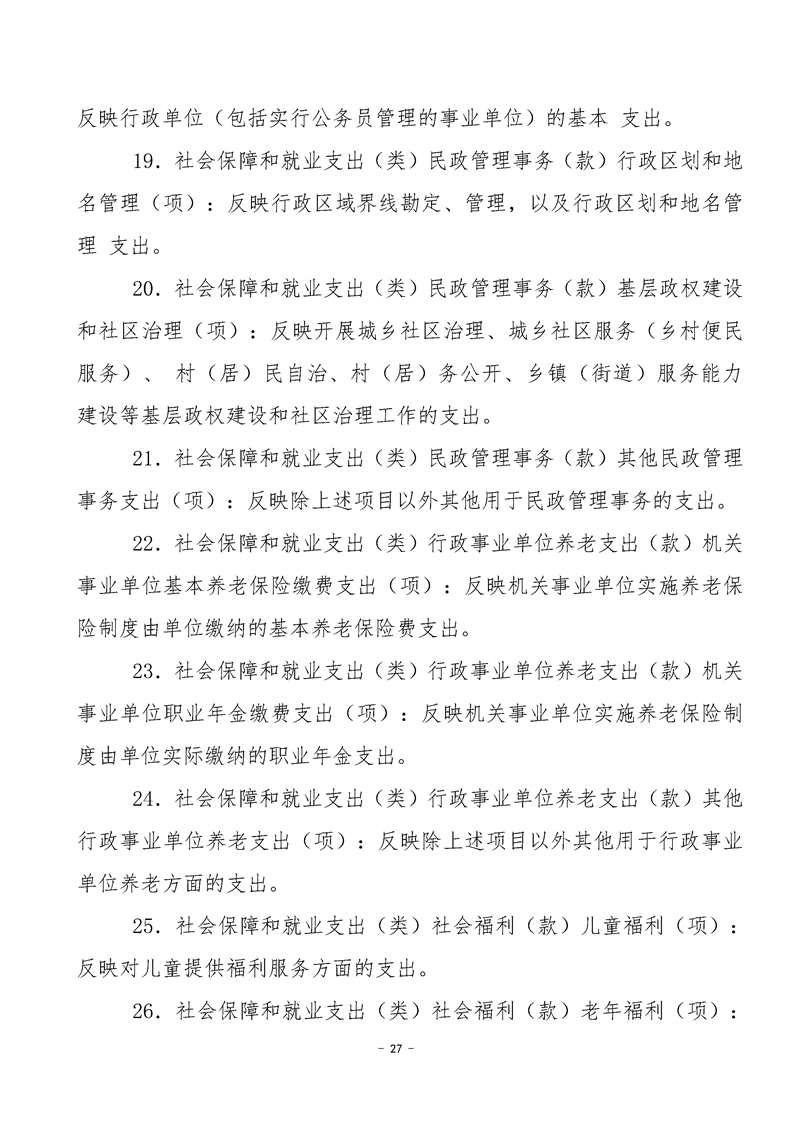 反映行政单位（包括实行公务员管理的事业单位）的基本 支出。

19．社会保障和就业支出（类）民政管理事务（款）行政区划和地名管理（项）：反映行政区域界线勘定、管理，以及行政区划和地名管理 支出。

20．社会保障和就业支出（类）民政管理事务（款）基层政权建设和社区治理（项）：反映开展城乡社区治理、城乡社区服务（乡村便民服务）、 村（居）民自治、村（居）务公开、乡镇（街道）服务能力建设等基层政权建设和社区治理工作的支出。

21．社会保障和就业支出（类）民政管理事务（款）其他民政管理事务支出（项）：反映除上述项目以外其他用于民政管理事务的支出。

22．社会保障和就业支出（类）行政事业单位养老支出（款）机关事业单位基本养老保险缴费支出（项）：反映机关事业单位实施养老保险制度由单位缴纳的基本养老保险费支出。

23．社会保障和就业支出（类）行政事业单位养老支出（款）机关事业单位职业年金缴费支出（项）：反映机关事业单位实施养老保险制度由单位实际缴纳的职业年金支出。

24．社会保障和就业支出（类）行政事业单位养老支出（款）其他行政事业单位养老支出（项）：反映除上述项目以外其他用于行政事业单位养老方面的支出。

25．社会保障和就业支出（类）社会福利（款）儿童福利（项）：反映对儿童提供福利服务方面的支出。

26．社会保障和就业支出（类）社会福利（款）老年福利（项）：

－ 27 －